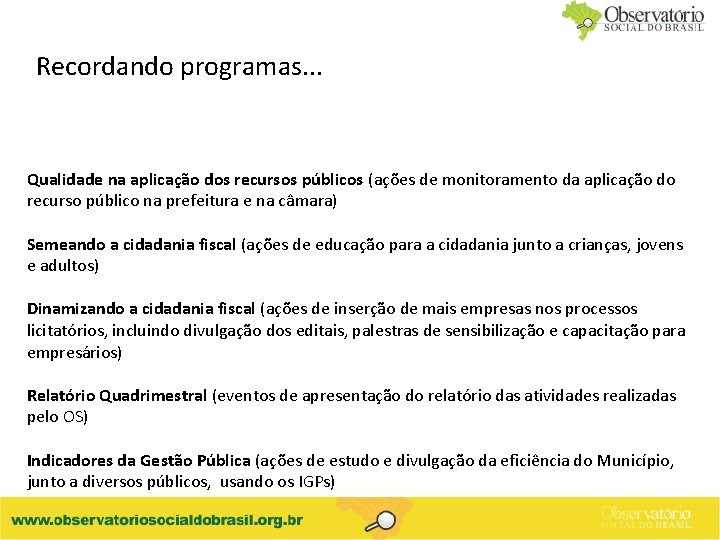 Observatório
SOCIAL DO BRASIL

Recordando programas...

Qualidade na aplicação dos recursos públicos (ações de monitoramento da aplicação do recurso público na prefeitura e na câmara)

Semeando a cidadania fiscal (ações de educação para a cidadania junto a crianças, jovens e adultos)

Dinamizando a cidadania fiscal (ações de inserção de mais empresas nos processos licitatórios, incluindo divulgação dos editais, palestras de sensibilização e capacitação para empresários)

Relatório Quadrimestral (eventos de apresentação do relatório das atividades realizadas pelo OS)

Indicadores da Gestão Pública (ações de estudo e divulgação da eficiência do Município, junto a diversos públicos, usando os IGPs)

www.observatoriosocialdobrasil.org.br

Observatório
SOCIAL DO BRASIL